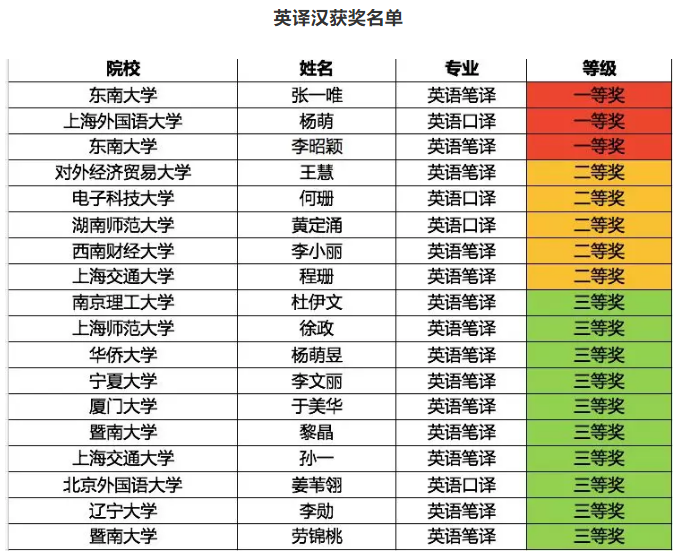 英译汉获奖名单

| 院校 | 姓名 | 专业 | 等级 |
|---|---|---|---|
| 东南大学 | 张一唯 | 英语笔译 | 一等奖 |
| 上海外国语大学 | 杨萌 | 英语口译 | 一等奖 |
| 东南大学 | 李昭颖 | 英语笔译 | 一等奖 |
| 对外经济贸易大学 | 王慧 | 英语笔译 | 二等奖 |
| 电子科技大学 | 何珊 | 英语口译 | 二等奖 |
| 湖南师范大学 | 黄定涌 | 英语口译 | 二等奖 |
| 西南财经大学 | 李小丽 | 英语笔译 | 二等奖 |
| 上海交通大学 | 程珊 | 英语笔译 | 二等奖 |
| 南京理工大学 | 杜伊文 | 英语笔译 | 三等奖 |
| 上海师范大学 | 徐政 | 英语笔译 | 三等奖 |
| 华侨大学 | 杨萌昱 | 英语笔译 | 三等奖 |
| 宁夏大学 | 李文丽 | 英语笔译 | 三等奖 |
| 厦门大学 | 于美华 | 英语笔译 | 三等奖 |
| 暨南大学 | 黎晶 | 英语笔译 | 三等奖 |
| 上海交通大学 | 孙一 | 英语笔译 | 三等奖 |
| 北京外国语大学 | 姜苇翎 | 英语口译 | 三等奖 |
| 辽宁大学 | 李勋 | 英语笔译 | 三等奖 |
| 暨南大学 | 劳锦桃 | 英语笔译 | 三等奖 |